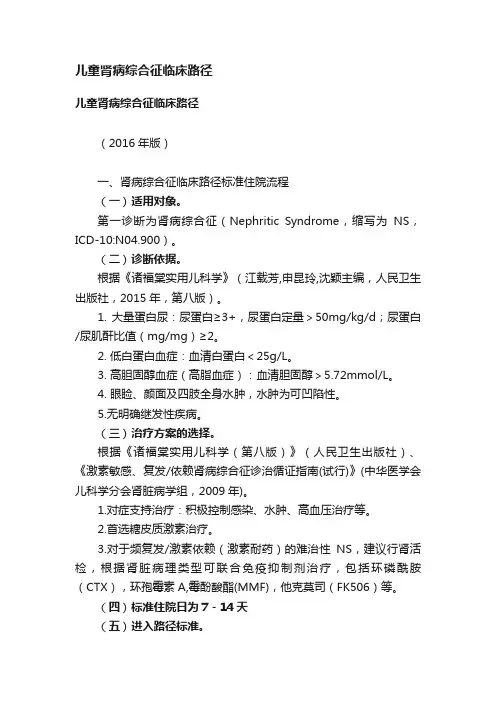 儿童肾病综合征临床路径

儿童肾病综合征临床路径

（2016 年版）

一、肾病综合征临床路径标准住院流程

（一）适用对象。

第一诊断为肾病综合征（Nephritic Syndrome，缩写为 NS，ICD-10:N04.900）。

（二）诊断依据。

根据《诸福棠实用儿科学》（江载芳,申昆玲,沈颖主编，人民卫生出版社，2015 年，第八版）。

1. 大量蛋白尿：尿蛋白≥3+，尿蛋白定量＞50mg/kg/d；尿蛋白/尿肌酐比值（mg/mg）≥2。

2. 低白蛋白血症：血清白蛋白＜25g/L。

3. 高胆固醇血症（高脂血症）：血清胆固醇＞5.72mmol/L。

4. 眼睑、颜面及四肢全身水肿，水肿为可凹陷性。

5.无明确继发性疾病。

（三）治疗方案的选择。

根据《诸福棠实用儿科学（第八版）》（人民卫生出版社）、《激素敏感、复发/依赖肾病综合征诊治循证指南(试行)》(中华医学会儿科学分会肾脏病学组，2009 年)。

1.对症支持治疗：积极控制感染、水肿、高血压治疗等。

2.首选糖皮质激素治疗。

3.对于频复发/激素依赖（激素耐药）的难治性 NS，建议行肾活检，根据肾脏病理类型可联合免疫抑制剂治疗，包括环磷酰胺（CTX），环孢霉素 A,霉酚酸酯(MMF)，他克莫司（FK506）等。

（四）标准住院日为 7－14 天

（五）进入路径标准。